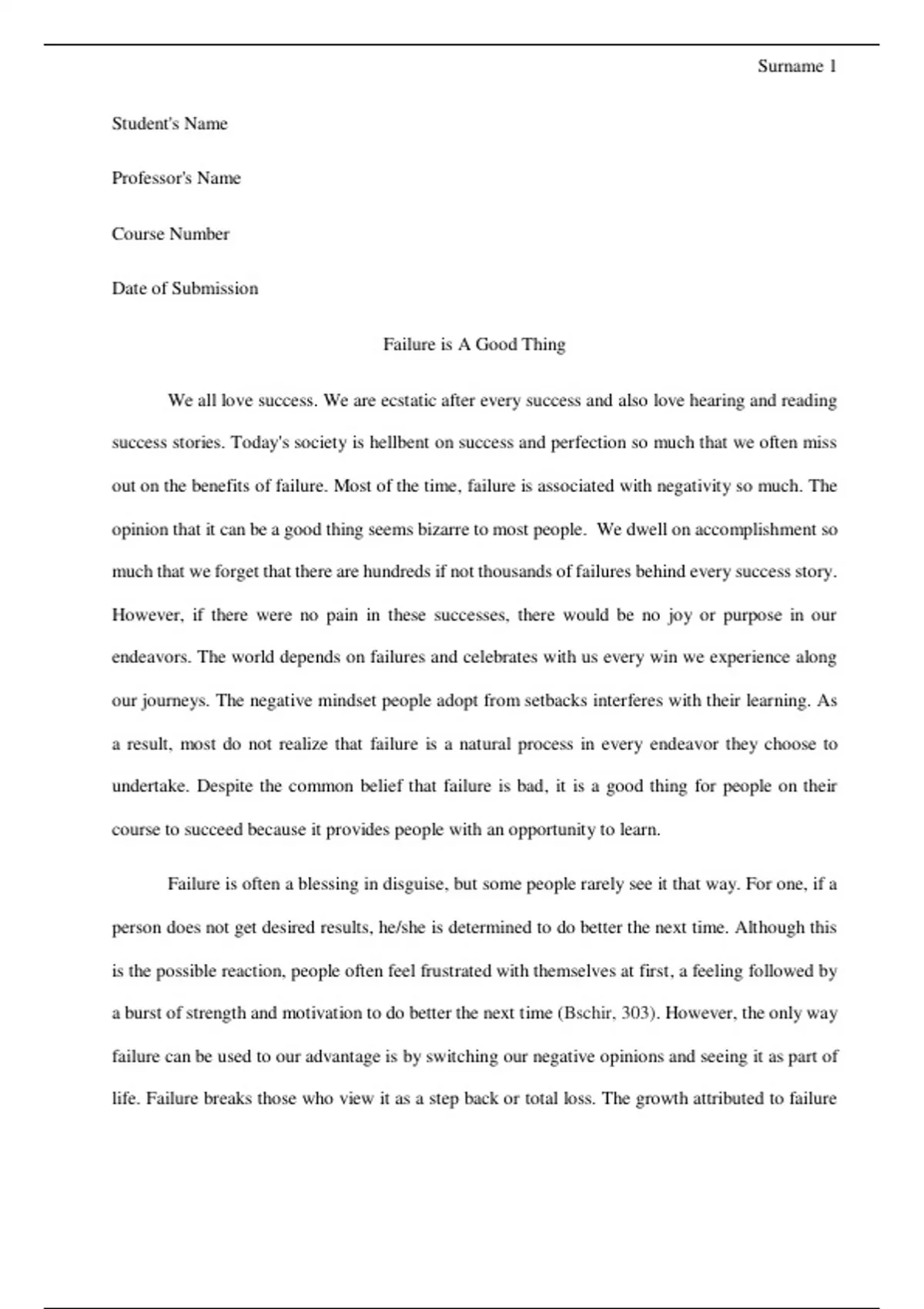 Surname 1

Student's Name

Professor's Name

Course Number

Date of Submission

Failure is A Good Thing

We all love success. We are ecstatic after every success and also love hearing and reading success stories. Today's society is hellbent on success and perfection so much that we often miss out on the benefits of failure. Most of the time, failure is associated with negativity so much. The opinion that it can be a good thing seems bizarre to most people. We dwell on accomplishment so much that we forget that there are hundreds if not thousands of failures behind every success story. However, if there were no pain in these successes, there would be no joy or purpose in our endeavors. The world depends on failures and celebrates with us every win we experience along our journeys. The negative mindset people adopt from setbacks interferes with their learning. As a result, most do not realize that failure is a natural process in every endeavor they choose to undertake. Despite the common belief that failure is bad, it is a good thing for people on their course to succeed because it provides people with an opportunity to learn.

Failure is often a blessing in disguise, but some people rarely see it that way. For one, if a person does not get desired results, he/she is determined to do better the next time. Although this is the possible reaction, people often feel frustrated with themselves at first, a feeling followed by a burst of strength and motivation to do better the next time (Bschir, 303). However, the only way failure can be used to our advantage is by switching our negative opinions and seeing it as part of life. Failure breaks those who view it as a step back or total loss. The growth attributed to failure